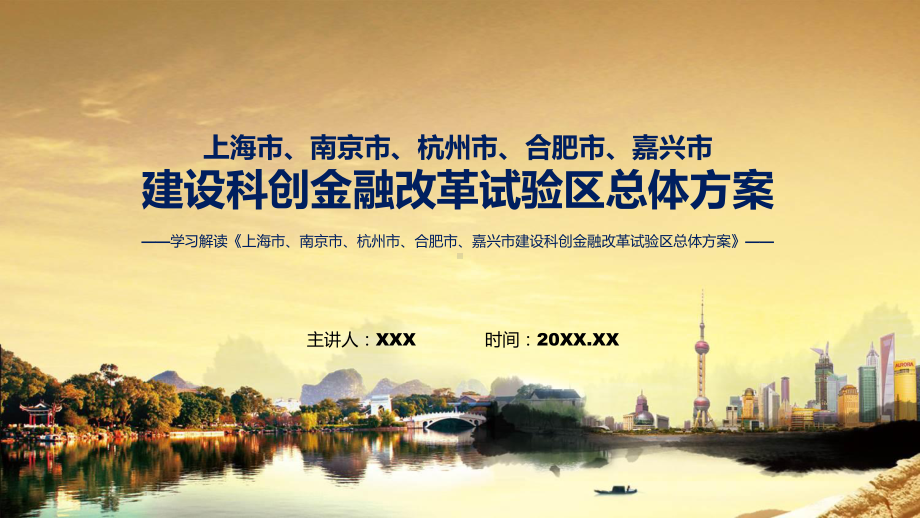 上海市、南京市、杭州市、合肥市、嘉兴市
建设科创金融改革试验区总体方案

——学习解读《上海市、南京市、杭州市、合肥市、嘉兴市建设科创金融改革试验区总体方案》——

主讲人：XXX

时间：20XX.XX